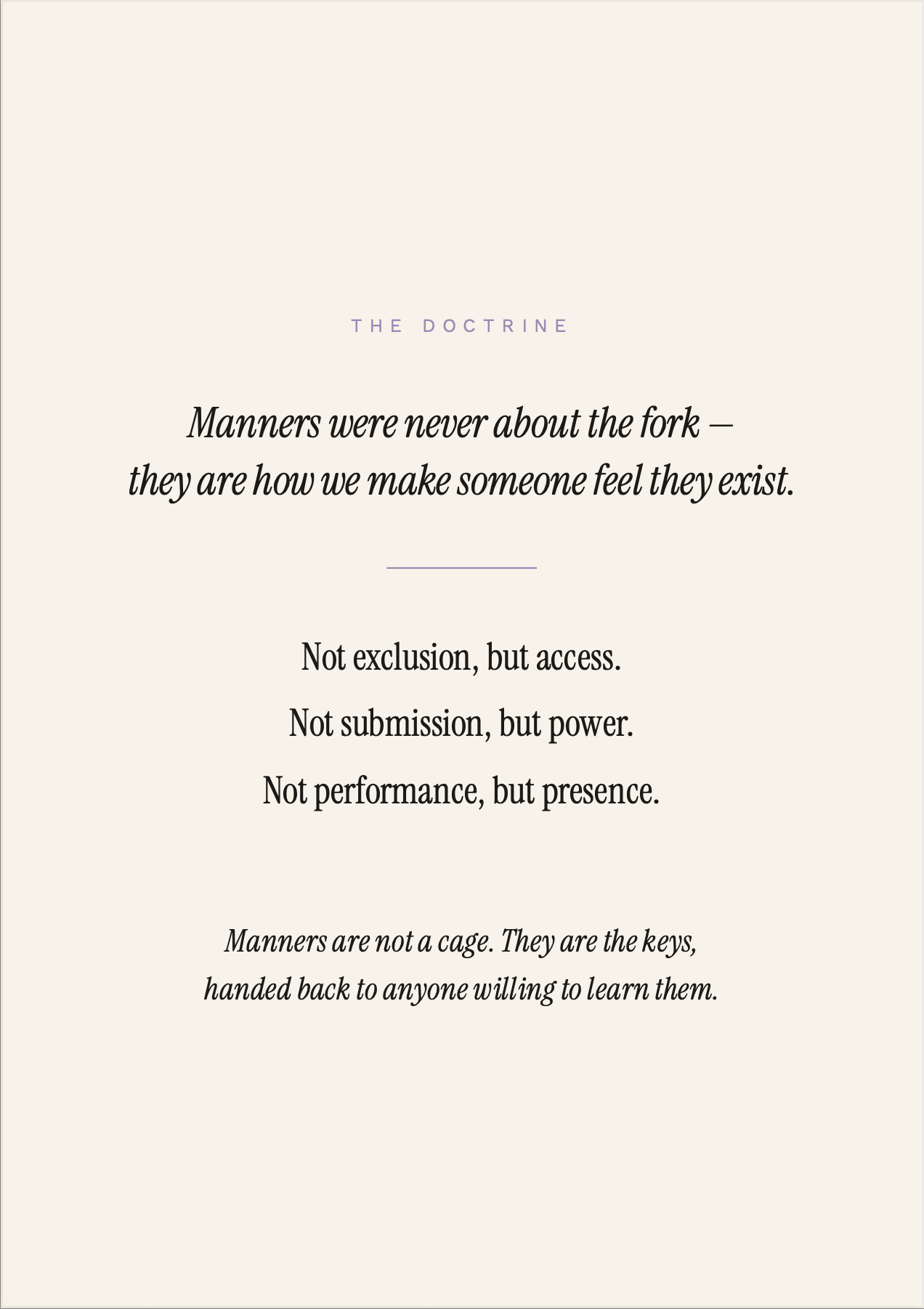 THE DOCTRINE

Manners were never about the fork — they are how we make someone feel they exist.

Not exclusion, but access.

Not submission, but power.

Not performance, but presence.

Manners are not a cage. They are the keys, handed back to anyone willing to learn them.